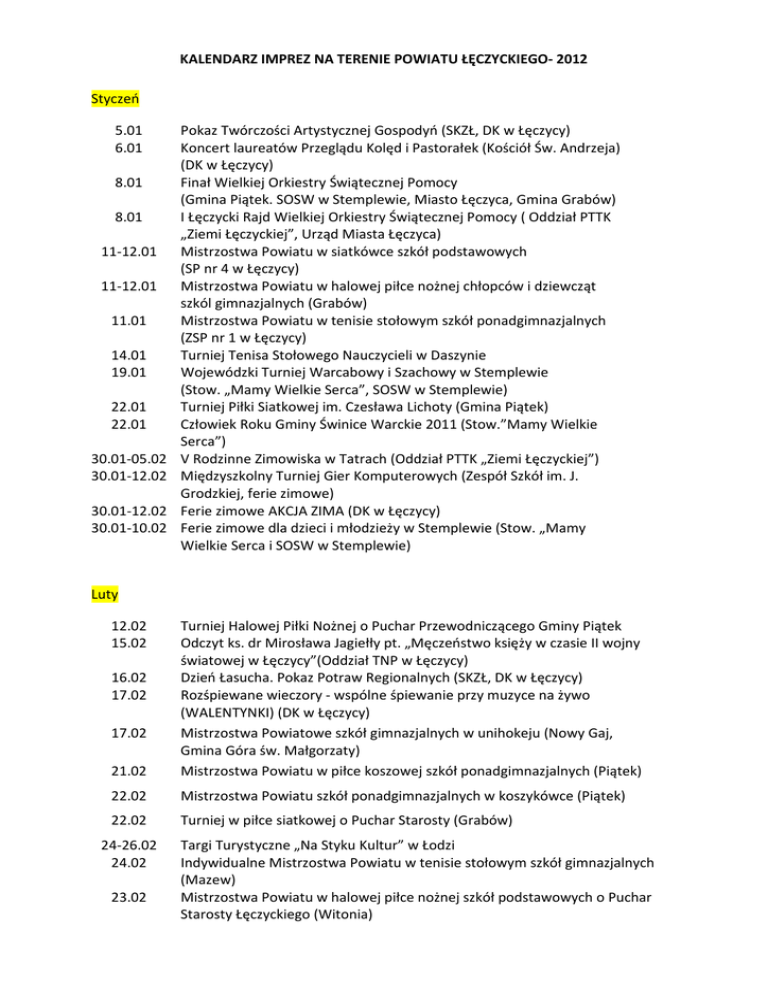 KALENDARZ IMPREZ NA TERENIE POWIATU ŁĘCZYCKIEGO- 2012

Styczeń

5.01 Pokaz Twórczości Artystycznej Gospodyń (SKZŁ, DK w Łęczycy)
6.01 Koncert laureatów Przeglądu Kolęd i Pastorałek (Kościół Św. Andrzeja) (DK w Łęczycy)
8.01 Finał Wielkiej Orkiestry Świątecznej Pomocy (Gmina Piątek. SOSW w Stemplewie, Miasto Łęczyca, Gmina Grabów)
8.01 I Łęczycki Rajd Wielkiej Orkiestry Świątecznej Pomocy ( Oddział PTTK „Ziemi Łęczyckiej", Urząd Miasta Łęczyca)
11-12.01 Mistrzostwa Powiatu w siatkówce szkół podstawowych (SP nr 4 w Łęczycy)
11-12.01 Mistrzostwa Powiatu w halowej piłce nożnej chłopców i dziewcząt szkól gimnazjalnych (Grabów)
11.01 Mistrzostwa Powiatu w tenisie stołowym szkół ponadgimnazjalnych (ZSP nr 1 w Łęczycy)
14.01 Turniej Tenisa Stołowego Nauczycieli w Daszynie
19.01 Wojewódzki Turniej Warcabowy i Szachowy w Stemplewie (Stow. „Mamy Wielkie Serca", SOSW w Stemplewie)
22.01 Turniej Piłki Siatkowej im. Czesława Lichoty (Gmina Piątek)
22.01 Człowiek Roku Gminy Świnice Warckie 2011 (Stow."Mamy Wielkie Serca")
30.01-05.02 V Rodzinne Zimowiska w Tatrach (Oddział PTTK „Ziemi Łęczyckiej")
30.01-12.02 Międzyszkolny Turniej Gier Komputerowych (Zespół Szkół im. J. Grodzkiej, ferie zimowe)
30.01-12.02 Ferie zimowe AKCJA ZIMA (DK w Łęczycy)
30.01-10.02 Ferie zimowe dla dzieci i młodzieży w Stemplewie (Stow. „Mamy Wielkie Serca i SOSW w Stemplewie)

Luty

12.02 Turniej Halowej Piłki Nożnej o Puchar Przewodniczącego Gminy Piątek
15.02 Odczyt ks. dr Mirosława Jagiełły pt. „Męczeństwo księży w czasie II wojny światowej w Łęczycy"(Oddział TNP w Łęczycy)
16.02 Dzień Łasucha. Pokaz Potraw Regionalnych (SKZŁ, DK w Łęczycy)
17.02 Rozśpiewane wieczory - wspólne śpiewanie przy muzyce na żywo (WALENTYNKI) (DK w Łęczycy)
17.02 Mistrzostwa Powiatowe szkół gimnazjalnych w unihokeju (Nowy Gaj, Gmina Góra św. Małgorzaty)
21.02 Mistrzostwa Powiatu w piłce koszowej szkół ponadgimnazjalnych (Piątek)
22.02 Mistrzostwa Powiatu szkół ponadgimnazjalnych w koszykówce (Piątek)
22.02 Turniej w piłce siatkowej o Puchar Starosty (Grabów)
24-26.02 Targi Turystyczne „Na Styku Kultur" w Łodzi
24.02 Indywidualne Mistrzostwa Powiatu w tenisie stołowym szkół gimnazjalnych (Mazew)
23.02 Mistrzostwa Powiatu w halowej piłce nożnej szkół podstawowych o Puchar Starosty Łęczyckiego (Witonia)